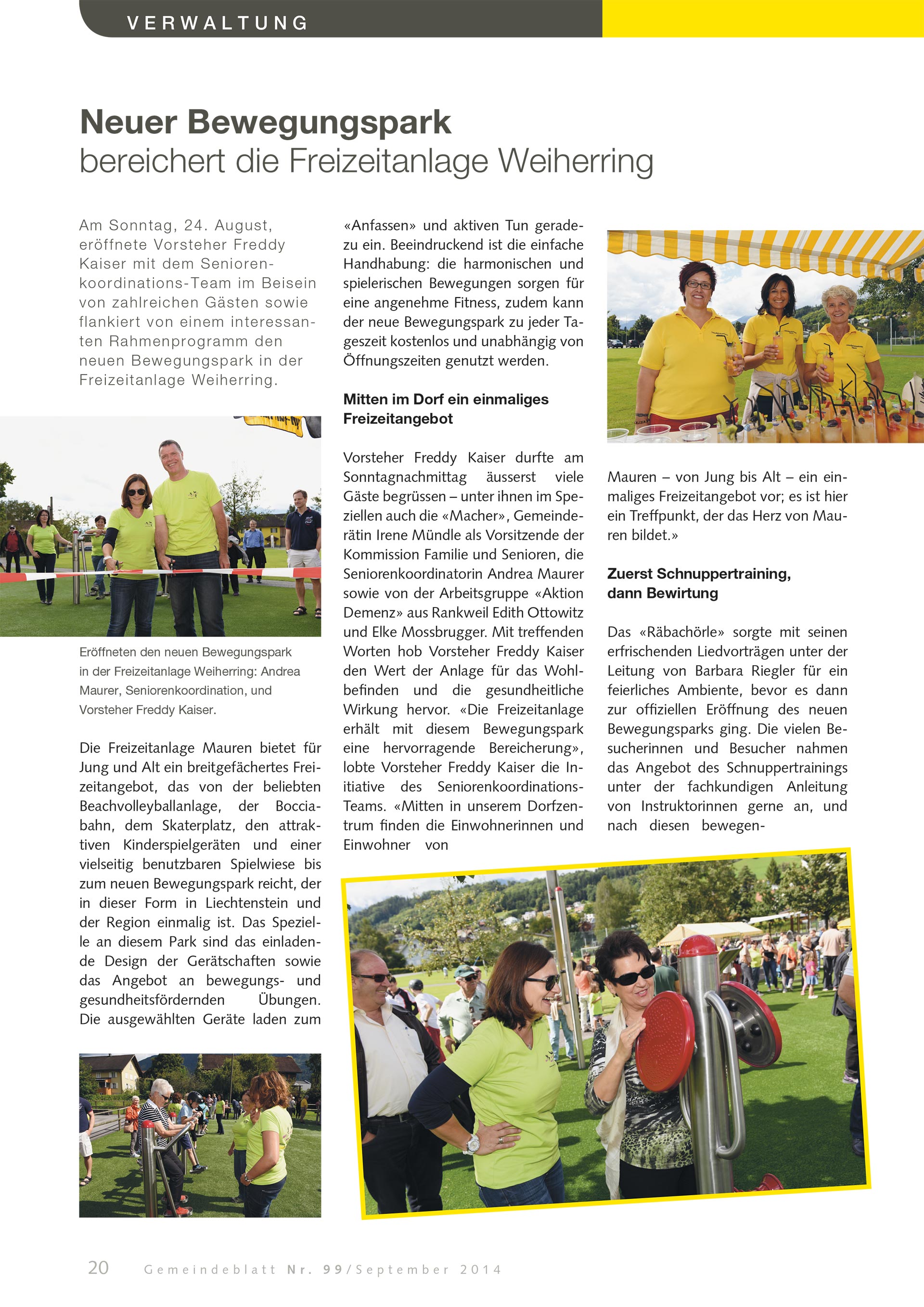 VERWALTUNG

Neuer Bewegungspark
bereichert die Freizeitanlage Weiherring

Am Sonntag, 24. August, eröffnete Vorsteher Freddy Kaiser mit dem Seniorenkoordinations-Team im Beisein von zahlreichen Gästen sowie flankiert von einem interessanten Rahmenprogramm den neuen Bewegungspark in der Freizeitanlage Weiherring.

Eröffneten den neuen Bewegungspark in der Freizeitanlage Weiherring: Andrea Maurer, Seniorenkoordination, und Vorsteher Freddy Kaiser.

Die Freizeitanlage Mauren bietet für Jung und Alt ein breitgefächertes Freizeitangebot, das von der beliebten Beachvolleyballanlage, der Bocciabahn, dem Skaterplatz, den attraktiven Kinderspielgeräten und einer vielseitig benutzbaren Spielwiese bis zum neuen Bewegungspark reicht, der in dieser Form in Liechtenstein und der Region einmalig ist. Das Spezielle an diesem Park sind das einladende Design der Gerätschaften sowie das Angebot an bewegungs- und gesundheitsfördernden Übungen. Die ausgewählten Geräte laden zum «Anfassen» und aktiven Tun geradezu ein. Beeindruckend ist die einfache Handhabung: die harmonischen und spielerischen Bewegungen sorgen für eine angenehme Fitness, zudem kann der neue Bewegungspark zu jeder Tageszeit kostenlos und unabhängig von Öffnungszeiten genutzt werden.

Mitten im Dorf ein einmaliges Freizeitangebot

Vorsteher Freddy Kaiser durfte am Sonntagnachmittag äusserst viele Gäste begrüssen – unter ihnen im Speziellen auch die «Macher», Gemeinderätin Irene Mündle als Vorsitzende der Kommission Familie und Senioren, die Seniorenkoordinatorin Andrea Maurer sowie von der Arbeitsgruppe «Aktion Demenz» aus Rankweil Edith Ottowitz und Elke Mossbrugger. Mit treffenden Worten hob Vorsteher Freddy Kaiser den Wert der Anlage für das Wohlbefinden und die gesundheitliche Wirkung hervor. «Die Freizeitanlage erhält mit diesem Bewegungspark eine hervorragende Bereicherung», lobte Vorsteher Freddy Kaiser die Initiative des Seniorenkoordinations-Teams. «Mitten in unserem Dorfzentrum finden die Einwohnerinnen und Einwohner von Mauren – von Jung bis Alt – ein einmaliges Freizeitangebot vor; es ist hier ein Treffpunkt, der das Herz von Mauren bildet.»

Zuerst Schnuppertraining, dann Bewirtung

Das «Räbachörle» sorgte mit seinen erfrischenden Liedvorträgen unter der Leitung von Barbara Riegler für ein feierliches Ambiente, bevor es dann zur offiziellen Eröffnung des neuen Bewegungsparks ging. Die vielen Besucherinnen und Besucher nahmen das Angebot des Schnuppertrainings unter der fachkundigen Anleitung von Instruktorinnen gerne an, und nach diesen bewegen-

20 Gemeindeblatt Nr. 99/September 2014